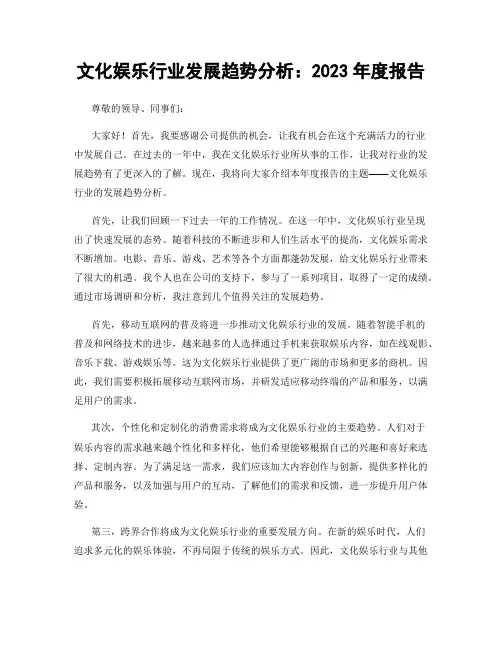 文化娱乐行业发展趋势分析：2023 年度报告

尊敬的领导、同事们：

大家好！首先，我要感谢公司提供的机会，让我有机会在这个充满活力的行业中发展自己。在过去的一年中，我在文化娱乐行业所从事的工作，让我对行业的发展趋势有了更深入的了解。现在，我将向大家介绍本年度报告的主题——文化娱乐行业的发展趋势分析。

首先，让我们回顾一下过去一年的工作情况。在这一年中，文化娱乐行业呈现出了快速发展的态势。随着科技的不断进步和人们生活水平的提高，文化娱乐需求不断增加。电影、音乐、游戏、艺术等各个方面都蓬勃发展，给文化娱乐行业带来了很大的机遇。我个人也在公司的支持下，参与了一系列项目，取得了一定的成绩。通过市场调研和分析，我注意到几个值得关注的发展趋势。

首先，移动互联网的普及将进一步推动文化娱乐行业的发展。随着智能手机的普及和网络技术的进步，越来越多的人选择通过手机来获取娱乐内容，如在线观影、音乐下载、游戏娱乐等。这为文化娱乐行业提供了更广阔的市场和更多的商机。因此，我们需要积极拓展移动互联网市场，并研发适应移动终端的产品和服务，以满足用户的需求。

其次，个性化和定制化的消费需求将成为文化娱乐行业的主要趋势。人们对于娱乐内容的需求越来越个性化和多样化，他们希望能够根据自己的兴趣和喜好来选择、定制内容。为了满足这一需求，我们应该加大内容创作与创新，提供多样化的产品和服务，以及加强与用户的互动，了解他们的需求和反馈，进一步提升用户体验。

第三，跨界合作将成为文化娱乐行业的重要发展方向。在新的娱乐时代，人们追求多元化的娱乐体验，不再局限于传统的娱乐方式。因此，文化娱乐行业与其他